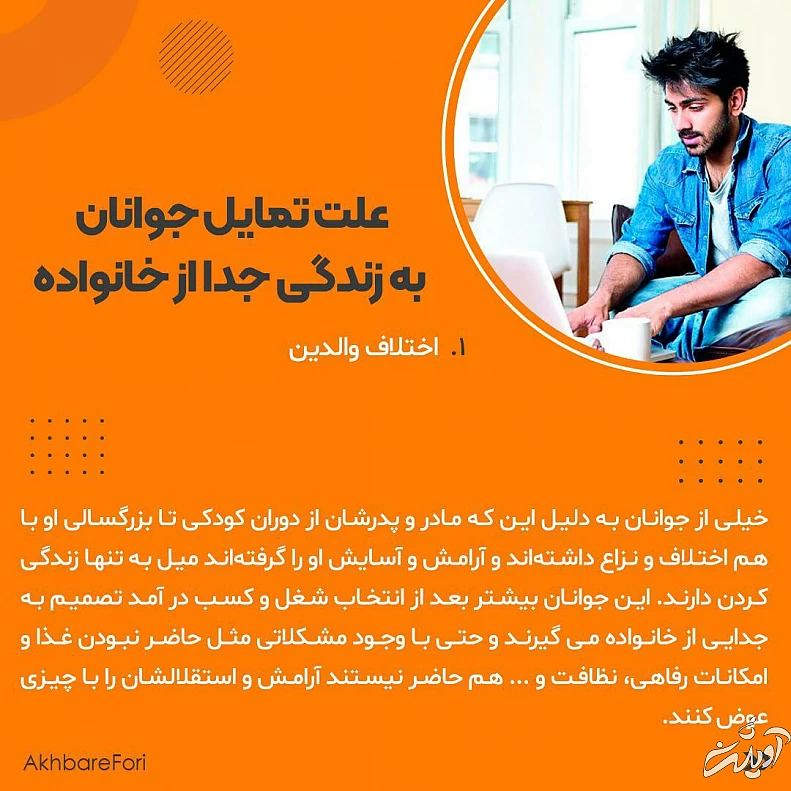 علت تمایل جوانان
به زندگی جدا از خانواده

۱. اختلاف والدین

خیلی از جوانان به دلیل این که مادر و پدرشان از دوران کودکی تا بزرگسالی او با هم اختلاف و نزاع داشته‌اند و آرامش و آسایش او را گرفته‌اند میل به تنها زندگی کردن دارند. این جوانان بیشتر بعد از انتخاب شغل و کسب در آمد تصمیم به جدایی از خانواده می گیرند و حتی با وجود مشکلاتی مثل حاضر نبودن غذا و امکانات رفاهی، نظافت و ... هم حاضر نیستند آرامش و استقلالشان را با چیزی عوض کنند.

AkhbareFori